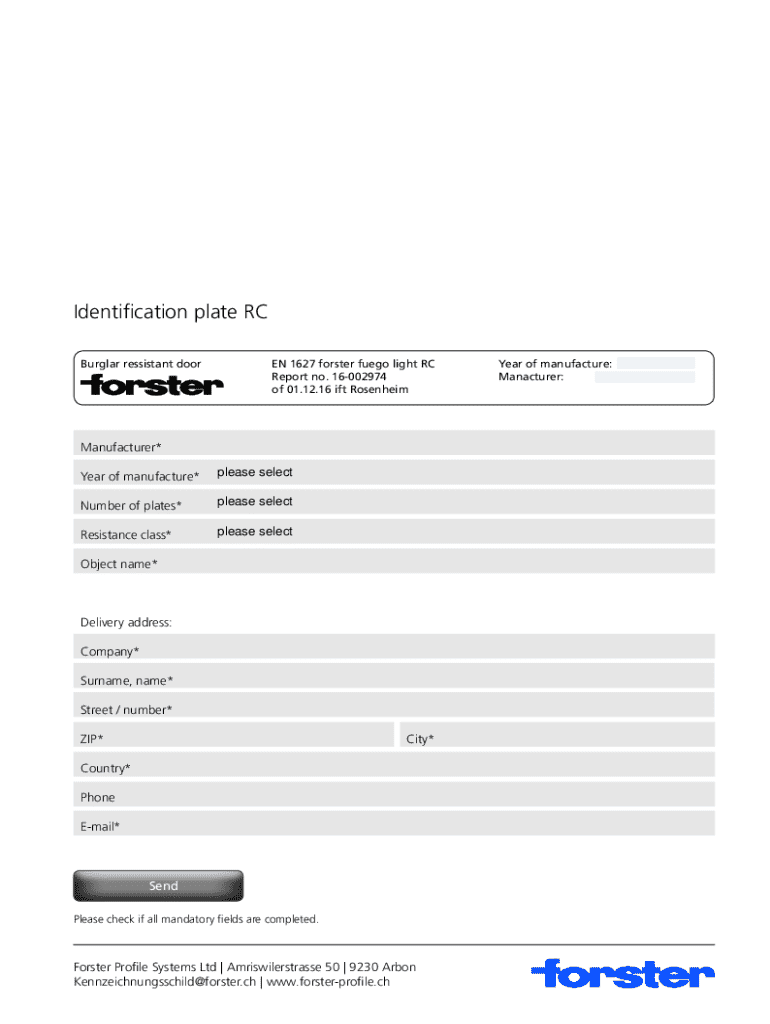 Identification plate RC

Burglar ressistant door
forster

EN 1627 forster fuego light RC
Report no. 16-002974
of 01.12.16 ift Rosenheim

Year of manufacture:
Manacturer:

Manufacturer*

Year of manufacture* please select

Number of plates* please select

Resistance class* please select

Object name*

Delivery address:

Company*

Surname, name*

Street / number*

ZIP*

City*

Country*

Phone

E-mail*

Send

Please check if all mandatory fields are completed.

Forster Profile Systems Ltd | Amriswilerstrasse 50 | 9230 Arbon
Kennzeichnungsschild@forster.ch | www.forster-profile.ch

forster